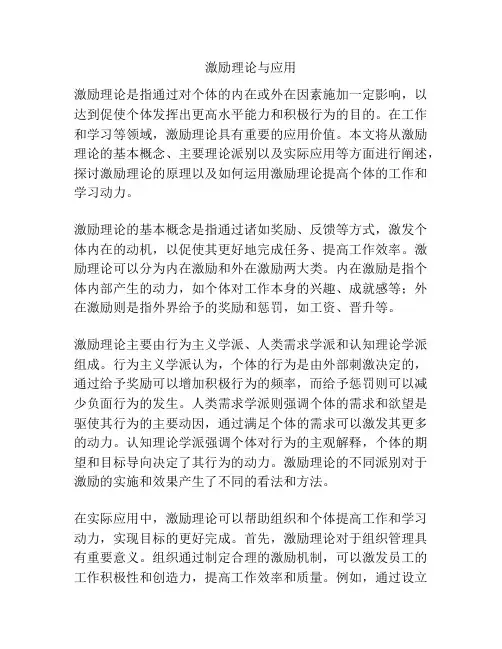 激励理论与应用

激励理论是指通过对个体的内在或外在因素施加一定影响，以达到促使个体发挥出更高水平能力和积极行为的目的。在工作和学习等领域，激励理论具有重要的应用价值。本文将从激励理论的基本概念、主要理论派别以及实际应用等方面进行阐述，探讨激励理论的原理以及如何运用激励理论提高个体的工作和学习动力。

激励理论的基本概念是指通过诸如奖励、反馈等方式，激发个体内在的动机，以促使其更好地完成任务、提高工作效率。激励理论可以分为内在激励和外在激励两大类。内在激励是指个体内部产生的动力，如个体对工作本身的兴趣、成就感等；外在激励则是指外界给予的奖励和惩罚，如工资、晋升等。

激励理论主要由行为主义学派、人类需求学派和认知理论学派组成。行为主义学派认为，个体的行为是由外部刺激决定的，通过给予奖励可以增加积极行为的频率，而给予惩罚则可以减少负面行为的发生。人类需求学派则强调个体的需求和欲望是驱使其行为的主要动因，通过满足个体的需求可以激发其更多的动力。认知理论学派强调个体对行为的主观解释，个体的期望和目标导向决定了其行为的动力。激励理论的不同派别对于激励的实施和效果产生了不同的看法和方法。

在实际应用中，激励理论可以帮助组织和个体提高工作和学习动力，实现目标的更好完成。首先，激励理论对于组织管理具有重要意义。组织通过制定合理的激励机制，可以激发员工的工作积极性和创造力，提高工作效率和质量。例如，通过设立